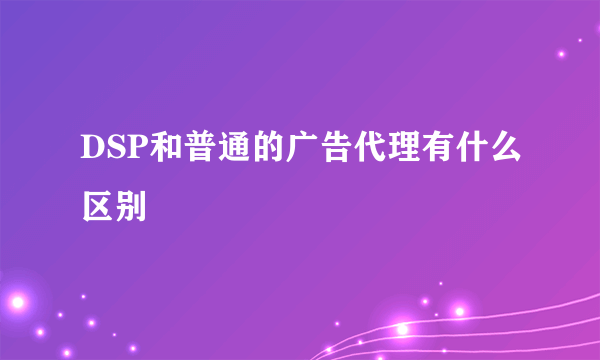 DSP和普通的广告代理有什么区别